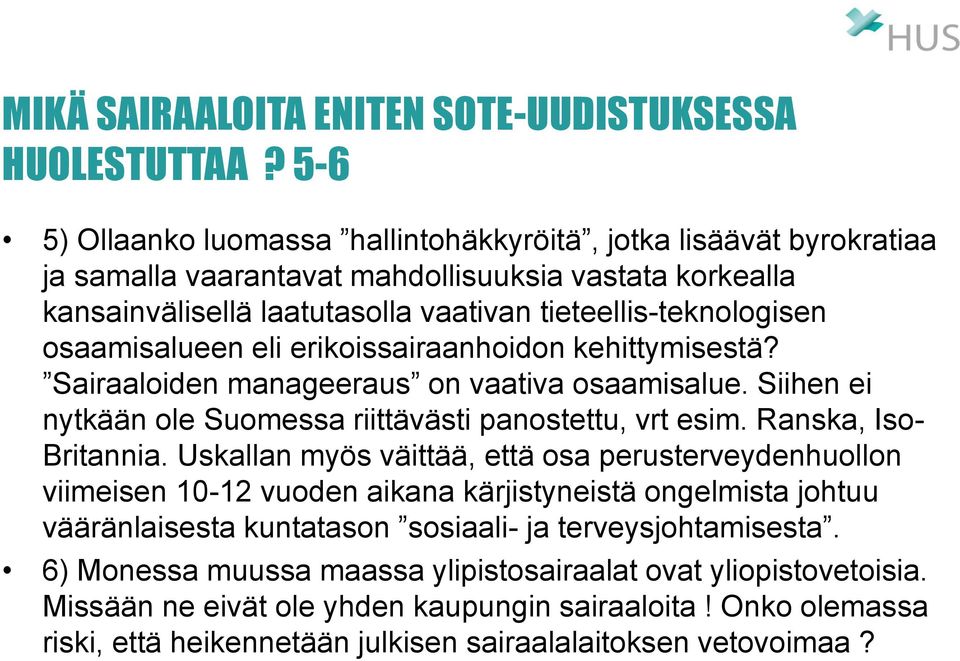 HUS

MIKÄ SAIRAALOITA ENITEN SOTE-UUDISTUKSESSA HUOLESTUTTAA ? 5-6

• 5) Ollaanko luomassa ”hallintohäkkyröitä”, jotka lisäävät byrokratiaa ja samalla vaarantavat mahdollisuuksia vastata korkealla kansainvälisellä laatutasolla vaativan tieteellis-teknologisen osaamisalueen eli erikoissairaanhoidon kehittymisestä? ”Sairaaloiden manageeraus” on vaativa osaamisalue. Siihen ei nytkään ole Suomessa riittävästi panostettu, vrt esim. Ranska, Iso-Britannia. Uskallan myös väittää, että osa perusterveydenhuollon viimeisen 10-12 vuoden aikana kärjistyneistä ongelmista johtuu vääränlaisesta kuntatason ”sosiaali- ja terveysjohtamisesta”.

• 6) Monessa muussa maassa ylipistosairaalat ovat yliopistovetoisia. Missään ne eivät ole yhden kaupungin sairaaloita ! Onko olemassa riski, että heikennetään julkisen sairaalalaitoksen vetovoimaa ?